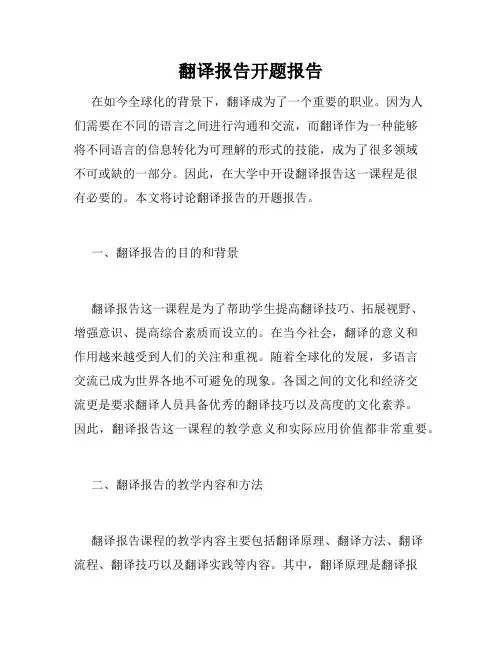 翻译报告开题报告

在如今全球化的背景下，翻译成为了一个重要的职业。因为人们需要在不同的语言之间进行沟通和交流，而翻译作为一种能够将不同语言的信息转化为可理解的形式的技能，成为了很多领域不可或缺的一部分。因此，在大学中开设翻译报告这一课程是很有必要的。本文将讨论翻译报告的开题报告。

一、翻译报告的目的和背景

翻译报告这一课程是为了帮助学生提高翻译技巧、拓展视野、增强意识、提高综合素质而设立的。在当今社会，翻译的意义和作用越来越受到人们的关注和重视。随着全球化的发展，多语言交流已成为世界各地不可避免的现象。各国之间的文化和经济交流更是要求翻译人员具备优秀的翻译技巧以及高度的文化素养。因此，翻译报告这一课程的教学意义和实际应用价值都非常重要。

二、翻译报告的教学内容和方法

翻译报告课程的教学内容主要包括翻译原理、翻译方法、翻译流程、翻译技巧以及翻译实践等内容。其中，翻译原理是翻译报